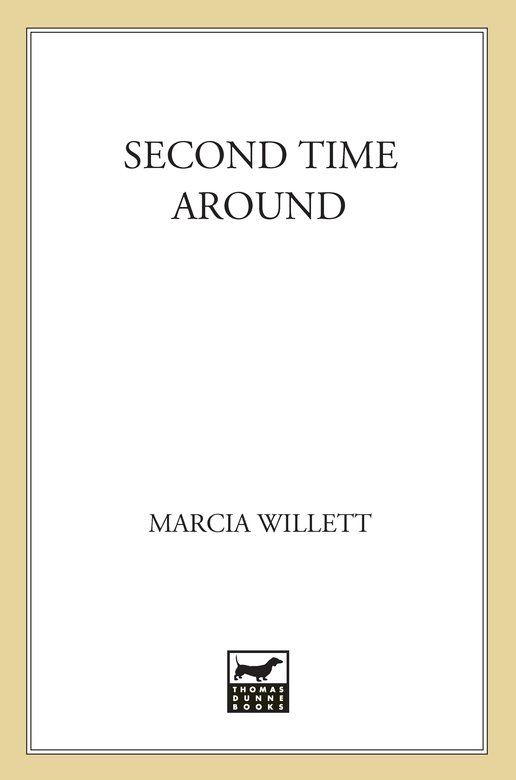 SECOND TIME AROUND

MARCIA WILLETT

THOMAS DUNNE BOOKS